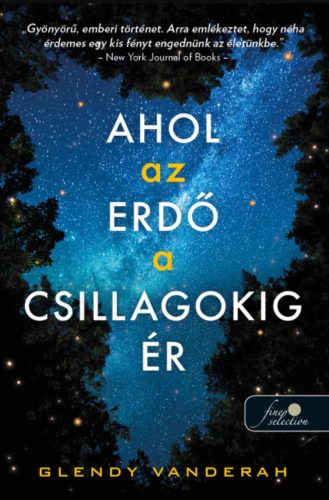 „Gyönyörű, emberi történet. Arra emlékeztet, hogy néha érdemes egy kis fényt engednünk az életünkbe."
– New York Journal of Books –

AHOL az ERDŐ a CSILLAGOKIG ÉR

fine selection

GLENDY VANDERAH